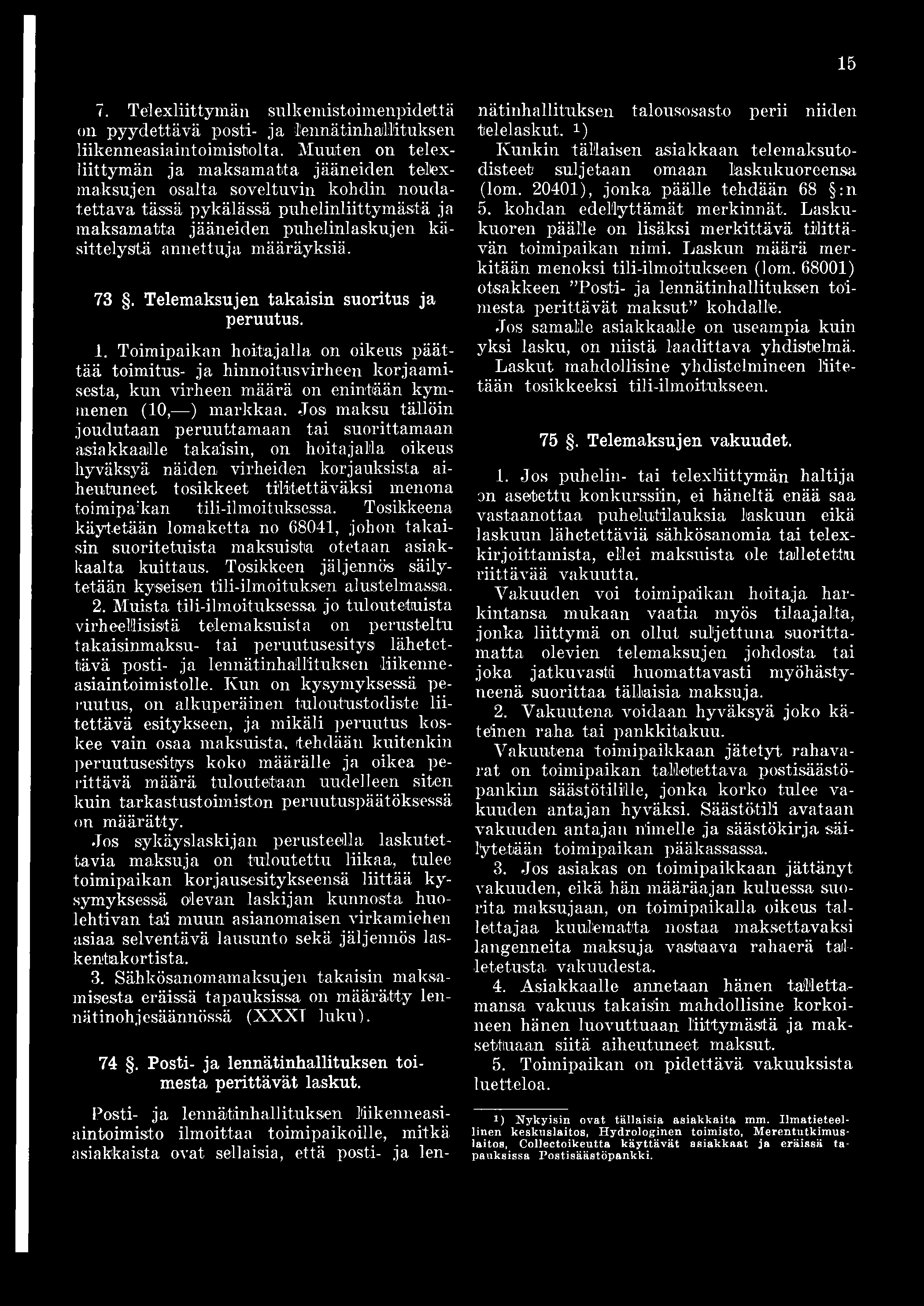 15

7. Telexliittymän sulkemistoimenpidettä on pyydettävä posti- ja lennätinhallituksen liikenneasiaintoimistolta. Muuten on telexliittymän ja maksamatta jääneiden telexmaksujen osalta soveltuvin kohdin noudatettava tässä pykälässä puhelinliittymästä ja maksamatta jääneiden puhelinlaskujen käsittelystä annettuja määräyksiä.

73 §. Telemaksujen takaisin suoritus ja peruutus.

1. Toimipaikan hoitajalla on oikeus päättää toimitus- ja hinnoitusvirheen korjaamisesta, kun virheen määrä on enintään kymmenen (10,—) markkaa. Jos maksu tällöin joudutaan peruuttamaan tai suorittamaan asiakkaalle takaisin, on hoitajalla oikeus hyväksyä näiden virheiden korjauksista aiheutuneet tosikkeet tilitettäväksi menona toimipaikan tili-ilmoituksessa. Tosikkeena käytetään lomaketta no 68041, johon takaisin suoritetuista maksuista otetaan asiakkaalta kuittaus. Tosikkeen jäljennös säilytetään kyseisen tili-ilmoituksen alustelmassa.

2. Muista tili-ilmoituksessa jo tuloutetuista virheellisistä telemaksuista on perusteltu takaisinmaksu- tai peruutusesitys lähetettävä posti- ja lennätinhallituksen liikenneasiaintoimistolle. Kun on kysymyksessä peruutus, on alkuperäinen tuloutustodiste liitettävä esitykseen, ja mikäli peruutus koskee vain osaa maksuista, tehdään kuitenkin peruutusesitys koko määrälle ja oikea perittävä määrä tuloutetaan uudelleen siten kuin tarkastustoimiston peruutuspäätöksessä on määrätty.

Jos sykäyslaskijan perusteella laskutettavia maksuja on tuloutettu liikaa, tulee toimipaikan korjausesitykseensä liittää kysymyksessä olevan laskijan kunnosta huolehtivan tai muun asianomaisen virkamiehen asiaa selventävä lausunto sekä jäljennös laskentakortista.

3. Sähkösanomamaksujen takaisin maksamisesta eräissä tapauksissa on määrätty lennätinohjesäännössä (XXXI luku).

74 §. Posti- ja lennätinhallituksen toimesta perittävät laskut.

Posti- ja lennätinhallituksen liikenneasiaintoimisto ilmoittaa toimipaikoille, mitkä asiakkaista ovat sellaisia, että posti- ja lennätinhallituksen talousosasto perii niiden telelaskut. ¹)

Kunkin tällaisen asiakkaan telemaksutodisteet suljetaan omaan laskukuoreensa (lom. 20401), jonka päälle tehdään 68 §:n 5. kohdan edellyttämät merkinnät. Laskukuoren päälle on lisäksi merkittävä tilittävän toimipaikan nimi. Laskun määrä merkitään menoksi tili-ilmoitukseen (lom. 68001) otsakkeen "Posti- ja lennätinhallituksen toimesta perittävät maksut" kohdalle.

Jos samalle asiakkaalle on useampia kuin yksi lasku, on niistä laadittava yhdistelmä. Laskut mahdollisine yhdistelmineen liitetään tosikkeeksi tili-ilmoitukseen.

75 §. Telemaksujen vakuudet.

1. Jos puhelin- tai telexliittymän haltija on asetettu konkurssiin, ei häneltä enää saa vastaanottaa puhelutilauksia laskuun eikä laskuun lähetettäviä sähkösanomia tai telexkirjoittamista, ellei maksuista ole talletettu riittävää vakuutta.

Vakuuden voi toimipaikan hoitaja harkintansa mukaan vaatia myös tilaajalta, jonka liittymä on ollut suljettuna suorittamatta olevien telemaksujen johdosta tai joka jatkuvasti huomattavasti myöhästyneenä suorittaa tällaisia maksuja.

2. Vakuutena voidaan hyväksyä joko käteinen raha tai pankkitakuu.

Vakuutena toimipaikkaan jätetyt rahavarat on toimipaikan talletettava postisäästöpankin säästötilille, jonka korko tulee vakuuden antajan hyväksi. Säästötili avataan vakuuden antajan nimelle ja säästökirja säilytetään toimipaikan pääkassassa.

3. Jos asiakas on toimipaikkaan jättänyt vakuuden, eikä hän määräajan kuluessa suorita maksujaan, on toimipaikalla oikeus tallettajaa kuulematta nostaa maksettavaksi langenneita maksuja vastaava rahaerä talletetusta vakuudesta.

4. Asiakkaalle annetaan hänen tallettamansa vakuus takaisin mahdollisine korkoineen hänen luovuttuaan liittymästä ja maksettuaan siitä aiheutuneet maksut.

5. Toimipaikan on pidettävä vakuuksista luetteloa.

¹) Nykyisin ovat tällaisia asiakkaita mm. Ilmatieteellinen keskuslaitos, Hydrologinen toimisto, Merentutkimuslaitos, Collectoikeutta käyttävät asiakkaat ja eräissä tapauksissa Postisäästöpankki.